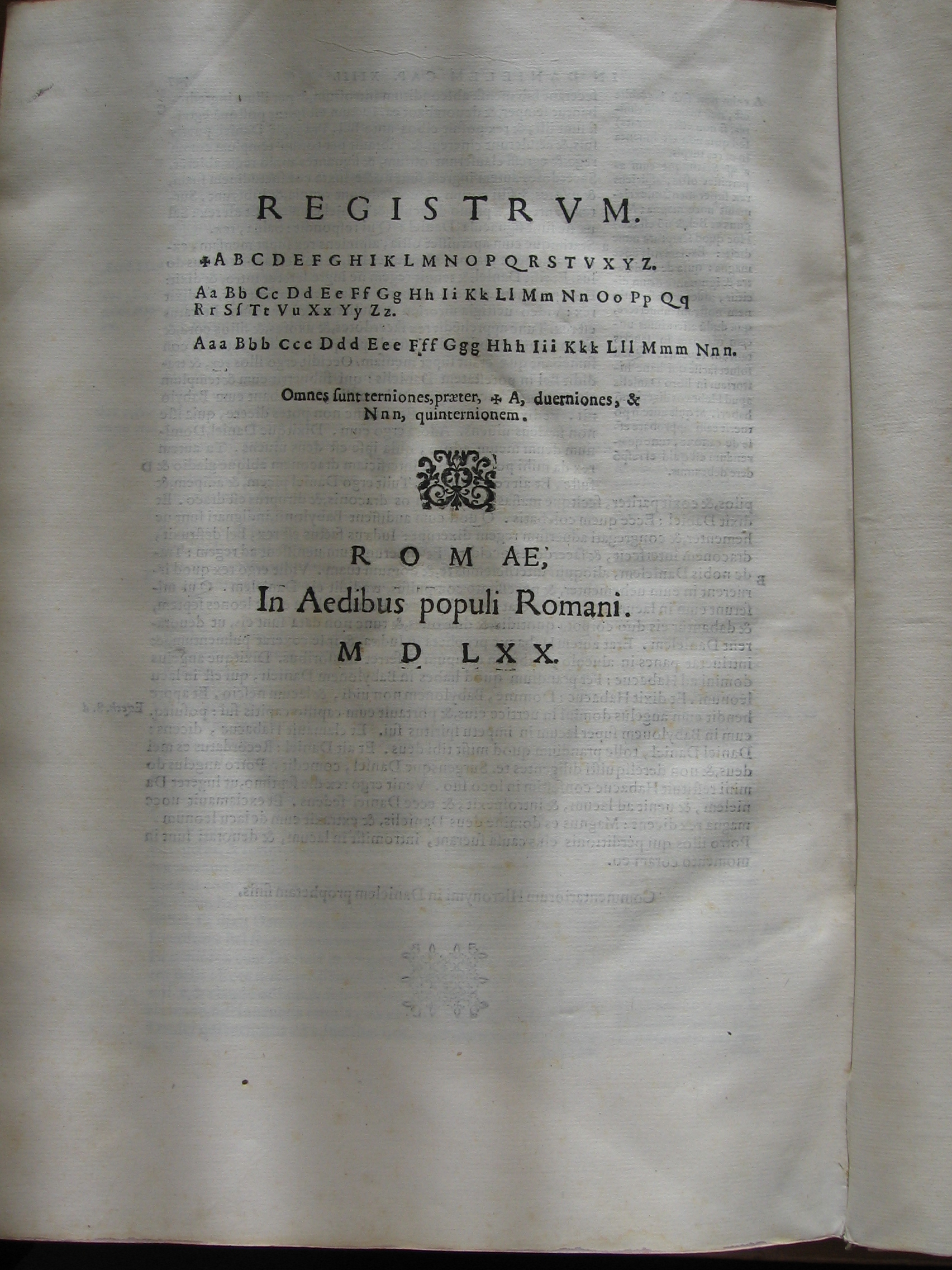 REGISTRVM.

✠ A B C D E F G H I K L M N O P Q R S T V X Y Z.

Aa Bb Cc Dd Ee Ff Gg Hh Ii Kk Ll Mm Nn Oo Pp Qq Rr Sſ Tt Vu Xx Yy Zz.

Aaa Bbb Ccc Ddd Eee Fff Ggg Hhh Iii Kkk Lll Mmm Nnn.

Omnes ſunt terniones, præter, ✠ A, duerniones, & Nnn, quinternionem.

ROMAE,
In Aedibus populi Romani.
M D LXX.